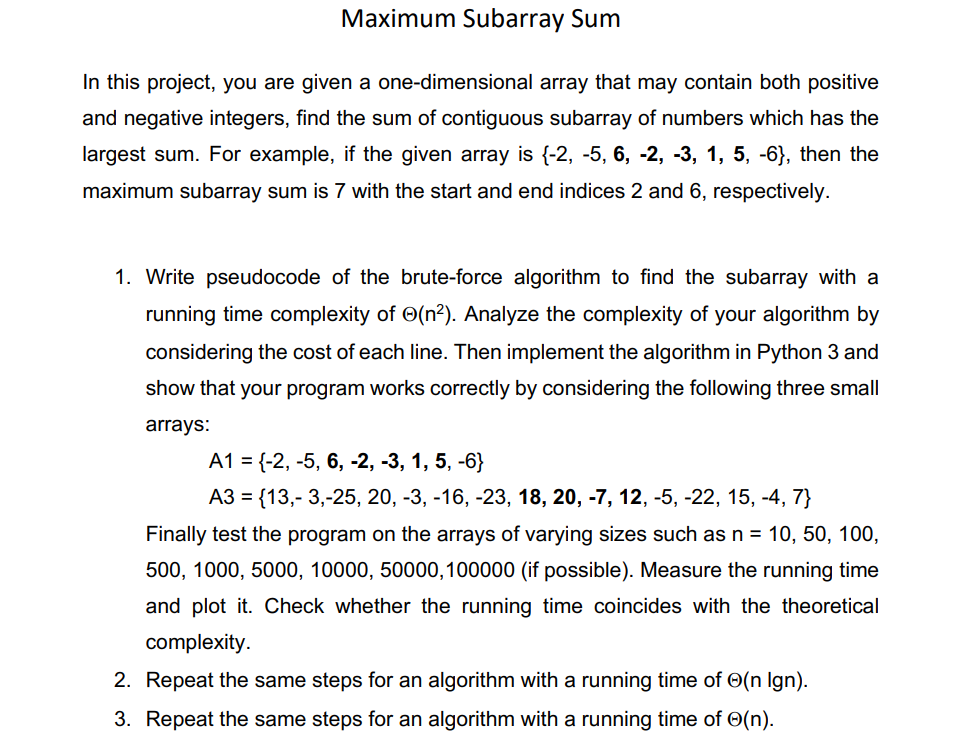 Maximum Subarray Sum

In this project, you are given a one-dimensional array that may contain both positive and negative integers, find the sum of contiguous subarray of numbers which has the largest sum. For example, if the given array is {-2, -5, 6, -2, -3, 1, 5, -6}, then the maximum subarray sum is 7 with the start and end indices 2 and 6, respectively.

1. Write pseudocode of the brute-force algorithm to find the subarray with a running time complexity of $\Theta(n^2)$. Analyze the complexity of your algorithm by considering the cost of each line. Then implement the algorithm in Python 3 and show that your program works correctly by considering the following three small arrays:

A1 = {-2, -5, 6, -2, -3, 1, 5, -6}

A3 = {13,- 3,-25, 20, -3, -16, -23, 18, 20, -7, 12, -5, -22, 15, -4, 7}

Finally test the program on the arrays of varying sizes such as n = 10, 50, 100, 500, 1000, 5000, 10000, 50000,100000 (if possible). Measure the running time and plot it. Check whether the running time coincides with the theoretical complexity.

2. Repeat the same steps for an algorithm with a running time of $\Theta$(n lgn).

3. Repeat the same steps for an algorithm with a running time of $\Theta$(n).